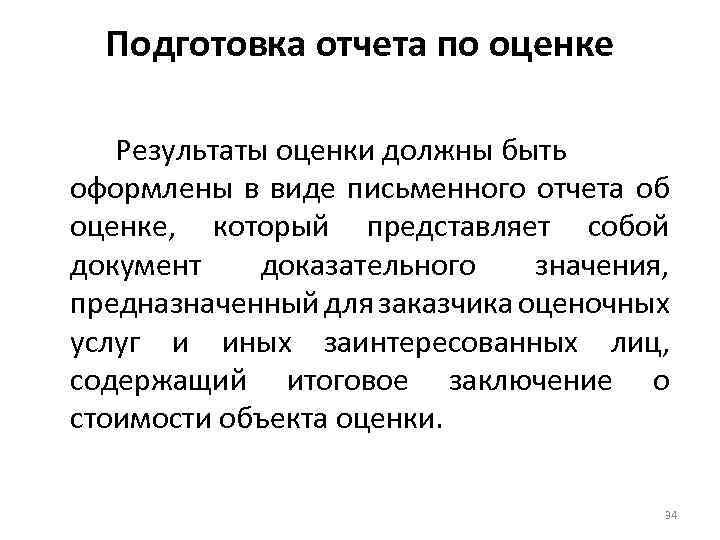 Подготовка отчета по оценке

Результаты оценки должны быть оформлены в виде письменного отчета об оценке, который представляет собой документ доказательного значения, предназначенный для заказчика оценочных услуг и иных заинтересованных лиц, содержащий итоговое заключение о стоимости объекта оценки.

34